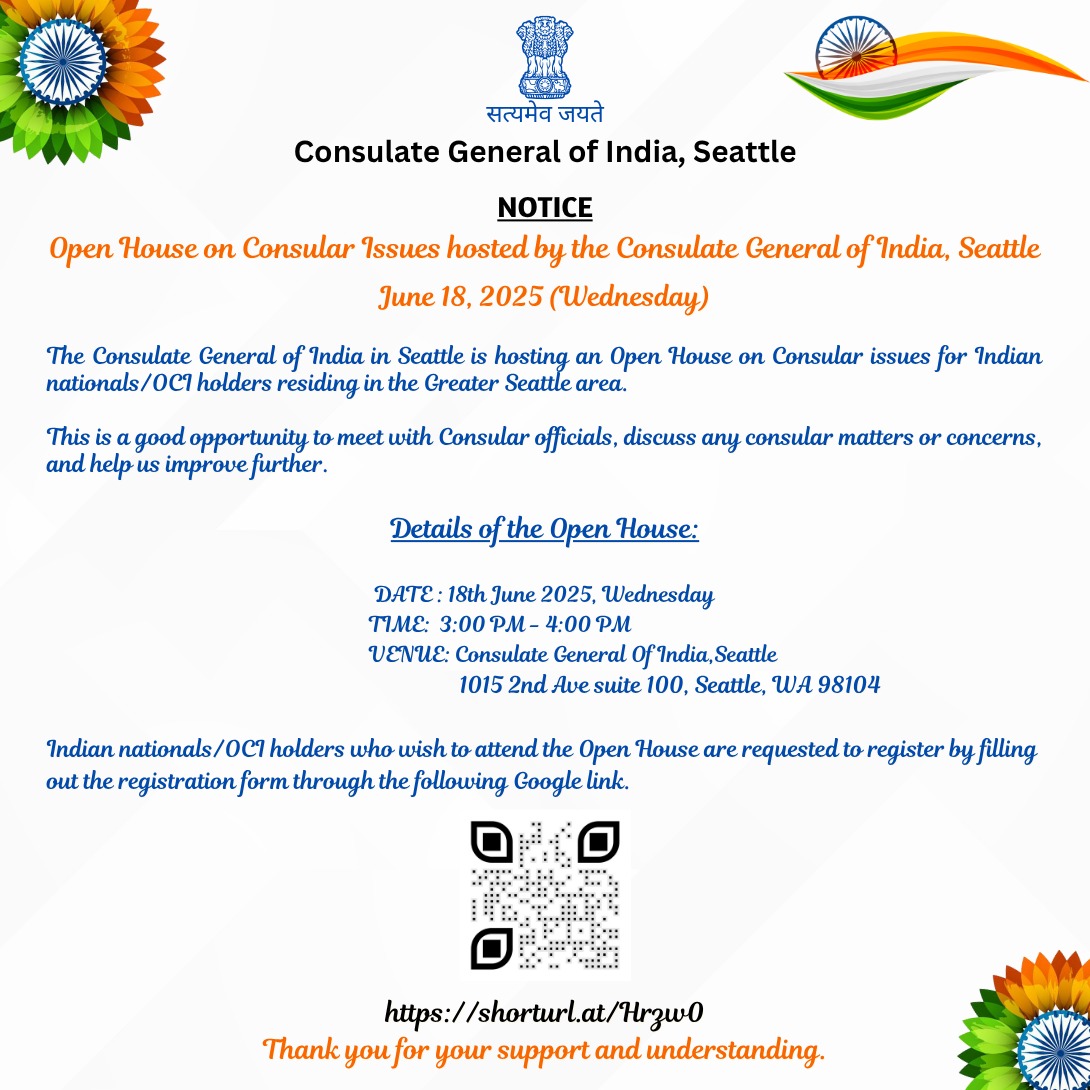 सत्यमेव जयते

Consulate General of India, Seattle

NOTICE

Open House on Consular Issues hosted by the Consulate General of India, Seattle

June 18, 2025 (Wednesday)

The Consulate General of India in Seattle is hosting an Open House on Consular issues for Indian nationals/OCI holders residing in the Greater Seattle area.

This is a good opportunity to meet with Consular officials, discuss any consular matters or concerns, and help us improve further.

Details of the Open House:

DATE : 18th June 2025, Wednesday
TIME: 3:00 PM - 4:00 PM
VENUE: Consulate General Of India,Seattle
1015 2nd Ave suite 100, Seattle, WA 98104

Indian nationals/OCI holders who wish to attend the Open House are requested to register by filling out the registration form through the following Google link.

https://shorturl.at/Hrzw0
Thank you for your support and understanding.